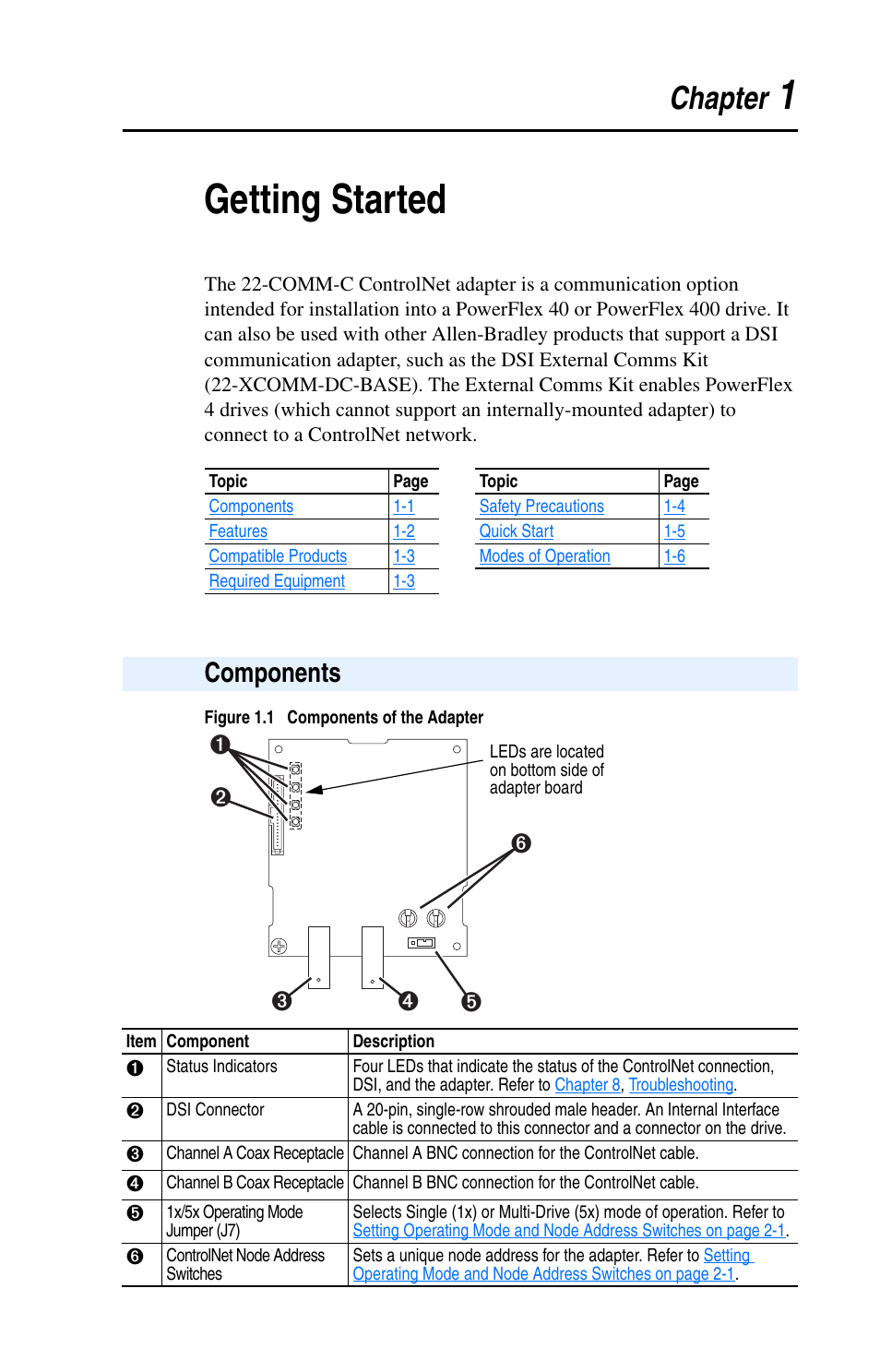 Chapter 1

Getting Started

The 22-COMM-C ControlNet adapter is a communication option intended for installation into a PowerFlex 40 or PowerFlex 400 drive. It can also be used with other Allen-Bradley products that support a DSI communication adapter, such as the DSI External Comms Kit (22-XCOMM-DC-BASE). The External Comms Kit enables PowerFlex 4 drives (which cannot support an internally-mounted adapter) to connect to a ControlNet network.

| Topic | Page |
|---|---|
| Components | 1-1 |
| Features | 1-2 |
| Compatible Products | 1-3 |
| Required Equipment | 1-3 |

| Topic | Page |
|---|---|
| Safety Precautions | 1-4 |
| Quick Start | 1-5 |
| Modes of Operation | 1-6 |

Components

Figure 1.1 Components of the Adapter

❶
❷
LEDs are located on bottom side of adapter board
❻
❸
❹
❺

| Item | Component | Description |
|---|---|---|
| ❶ | Status Indicators | Four LEDs that indicate the status of the ControlNet connection, DSI, and the adapter. Refer to Chapter 8, Troubleshooting. |
| ❷ | DSI Connector | A 20-pin, single-row shrouded male header. An Internal Interface cable is connected to this connector and a connector on the drive. |
| ❸ | Channel A Coax Receptacle | Channel A BNC connection for the ControlNet cable. |
| ❹ | Channel B Coax Receptacle | Channel B BNC connection for the ControlNet cable. |
| ❺ | 1x/5x Operating Mode Jumper (J7) | Selects Single (1x) or Multi-Drive (5x) mode of operation. Refer to Setting Operating Mode and Node Address Switches on page 2-1. |
| ❻ | ControlNet Node Address Switches | Sets a unique node address for the adapter. Refer to Setting Operating Mode and Node Address Switches on page 2-1. |